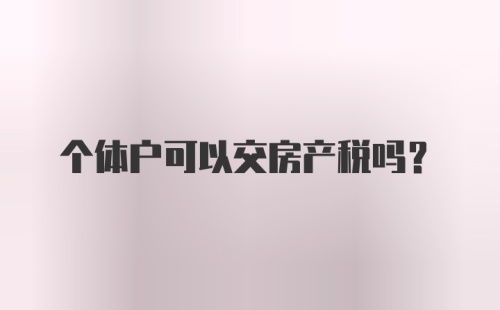 个体户可以交房产税吗？